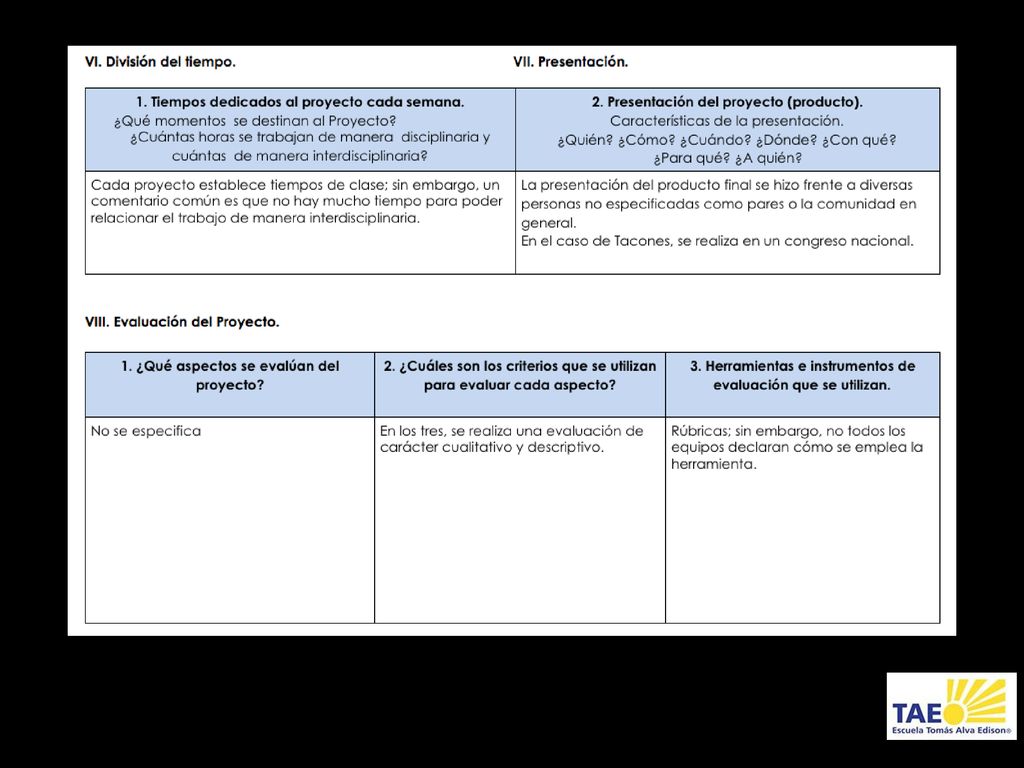 VI. División del tiempo.

VII. Presentación.

| 1. Tiempos dedicados al proyecto cada semana. ¿Qué momentos se destinan al Proyecto? ¿Cuántas horas se trabajan de manera disciplinaria y cuántas de manera interdisciplinaria? | 2. Presentación del proyecto (producto). Características de la presentación. ¿Quién? ¿Cómo? ¿Cuándo? ¿Dónde? ¿Con qué? ¿Para qué? ¿A quién? |
|---|---|
| Cada proyecto establece tiempos de clase; sin embargo, un comentario común es que no hay mucho tiempo para poder relacionar el trabajo de manera interdisciplinaria. | La presentación del producto final se hizo frente a diversas personas no especificadas como pares o la comunidad en general. En el caso de Tacones, se realiza en un congreso nacional. |

VIII. Evaluación del Proyecto.

| 1. ¿Qué aspectos se evalúan del proyecto? | 2. ¿Cuáles son los criterios que se utilizan para evaluar cada aspecto? | 3. Herramientas e instrumentos de evaluación que se utilizan. |
|---|---|---|
| No se especifica | En los tres, se realiza una evaluación de carácter cualitativo y descriptivo. | Rúbricas; sin embargo, no todos los equipos declaran cómo se emplea la herramienta. |

TAE
Escuela Tomás Alva Edison®